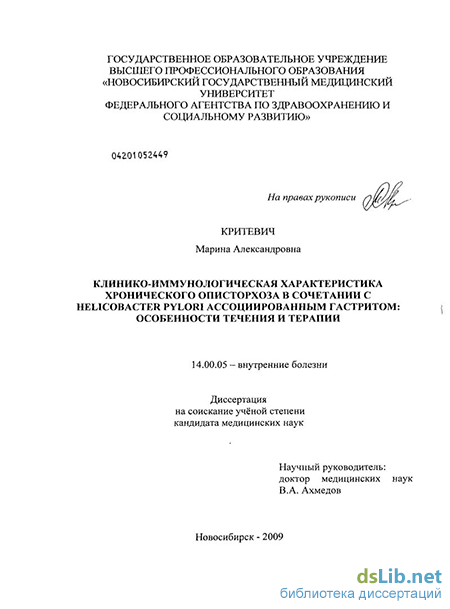 ГОСУДАРСТВЕННОЕ ОБРАЗОВАТЕЛЬНОЕ УЧРЕЖДЕНИЕ ВЫСШЕГО ПРОФЕССИОНАЛЬНОГО ОБРАЗОВАНИЯ «НОВОСИБИРСКИЙ ГОСУДАРСТВЕННЫЙ МЕДИЦИНСКИЙ УНИВЕРСИТЕТ ФЕДЕРАЛЬНОГО АГЕНТСТВА ПО ЗДРАВООХРАНЕНИЮ И СОЦИАЛЬНОМУ РАЗВИТИЮ»

04201052449

На правах рукописи

КРИТЕВИЧ

Марина Александровна

КЛИНИКО-ИММУНОЛОГИЧЕСКАЯ ХАРАКТЕРИСТИКА ХРОНИЧЕСКОГО ОПИСТОРХОЗА В СОЧЕТАНИИ С HELICOBACTER PYLORI АССОЦИИРОВАННЫМ ГАСТРИТОМ: ОСОБЕННОСТИ ТЕЧЕНИЯ И ТЕРАПИИ

14.00.05 – внутренние болезни

Диссертация
на соискание учёной степени
кандидата медицинских наук

Научный руководитель:
доктор медицинских наук
В.А. Ахмедов

Новосибирск - 2009

dsLib.net
библиотека диссертаций